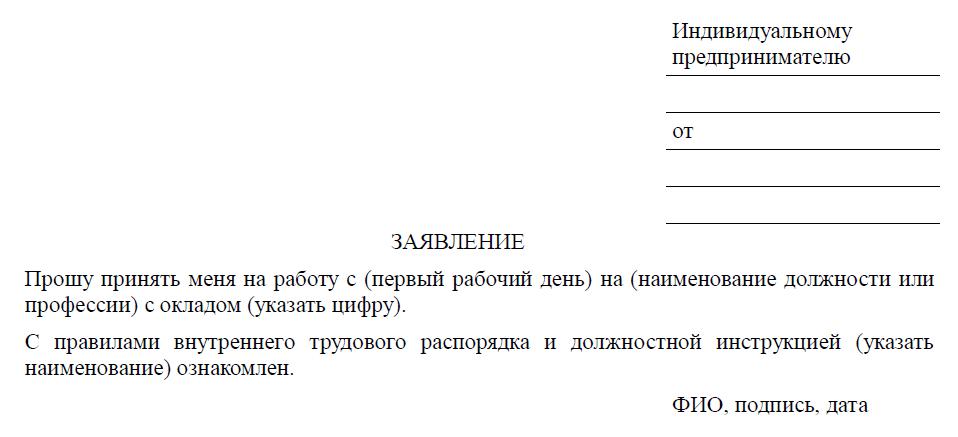 Индивидуальному предпринимателю

от

ЗАЯВЛЕНИЕ

Прошу принять меня на работу с (первый рабочий день) на (наименование должности или профессии) с окладом (указать цифру).

С правилами внутреннего трудового распорядка и должностной инструкцией (указать наименование) ознакомлен.

ФИО, подпись, дата